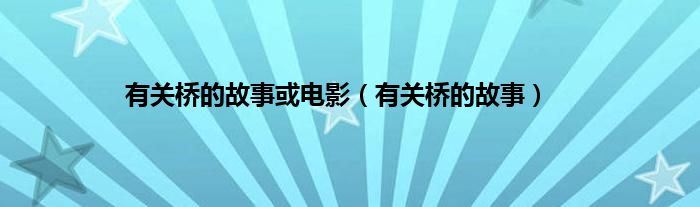 有关桥的故事或电影（有关桥的故事）